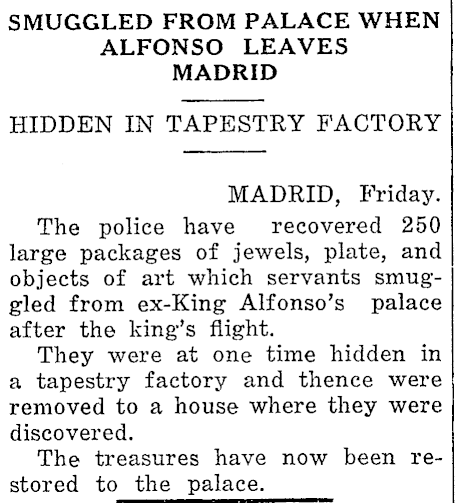 SMUGGLED FROM PALACE WHEN ALFONSO LEAVES MADRID

HIDDEN IN TAPESTRY FACTORY

MADRID, Friday.

The police have recovered 250 large packages of jewels, plate, and objects of art which servants smuggled from ex-King Alfonso's palace after the king's flight.

They were at one time hidden in a tapestry factory and thence were removed to a house where they were discovered.

The treasures have now been restored to the palace.